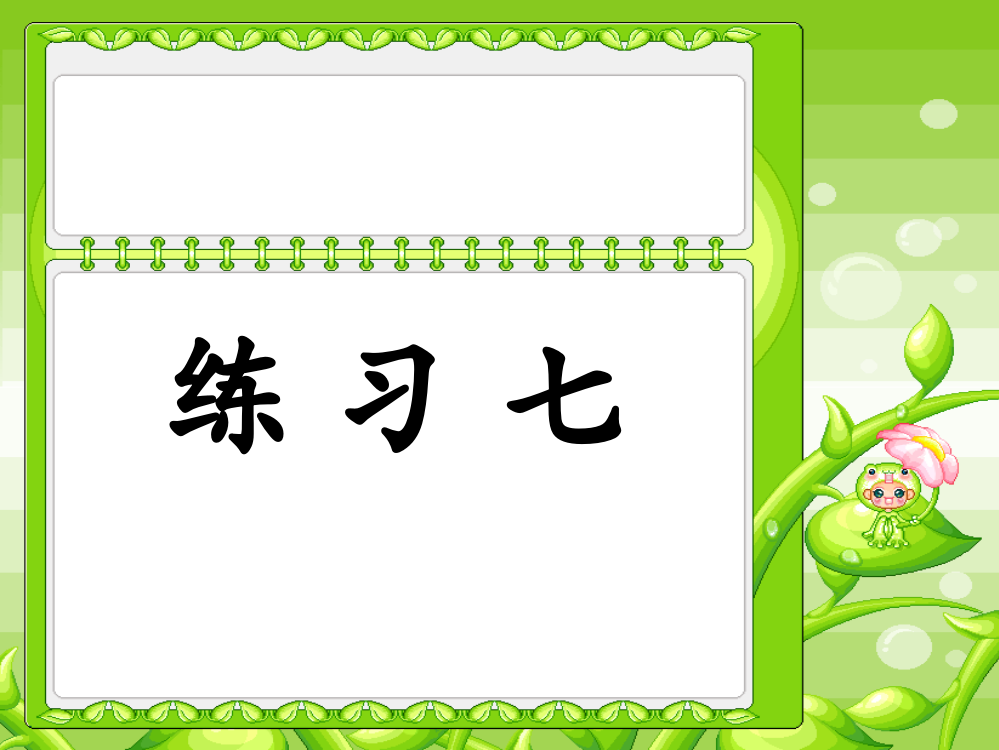 练 习 七